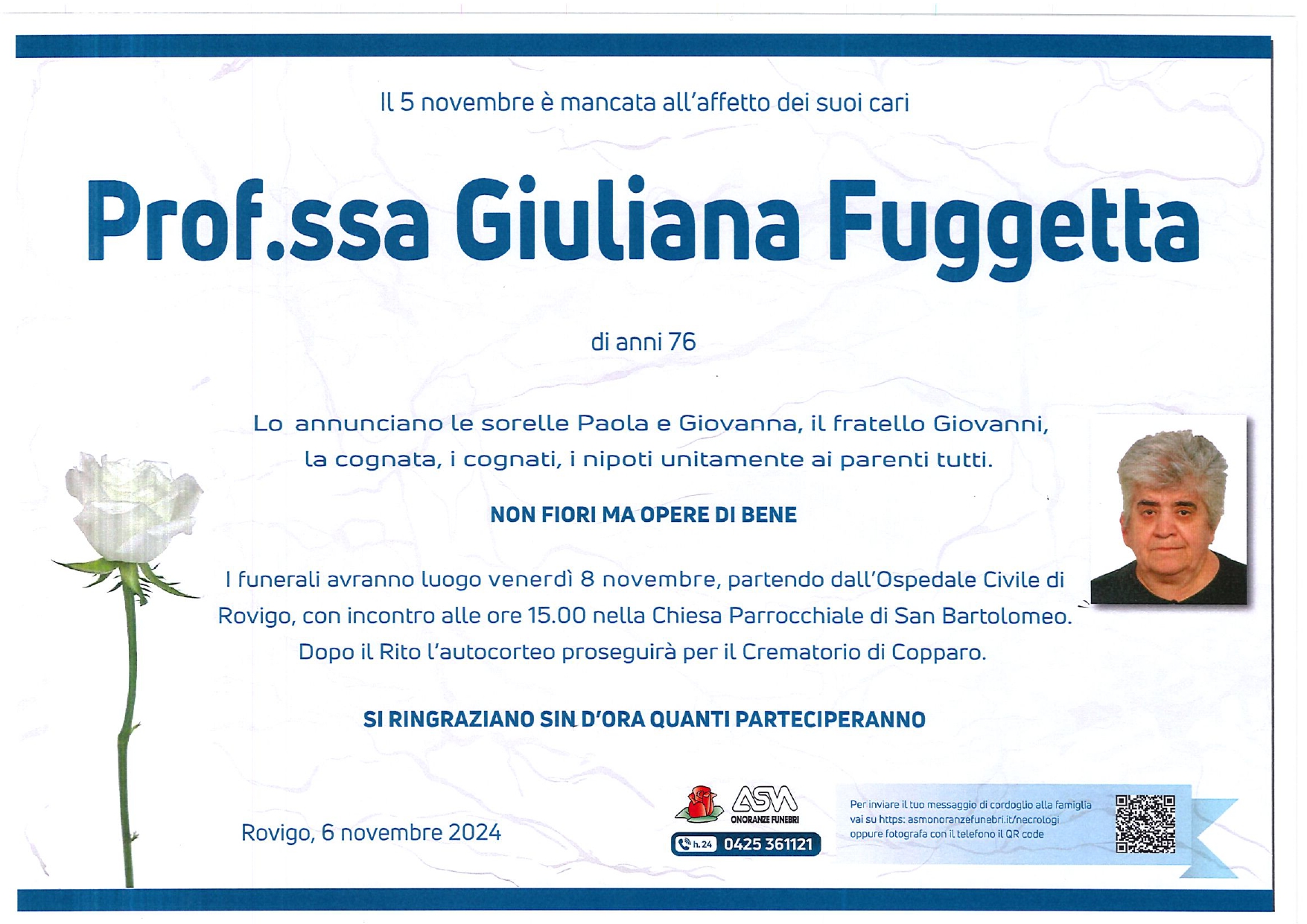 Il 5 novembre è mancata all'affetto dei suoi cari

Prof.ssa Giuliana Fuggetta

di anni 76

Lo annunciano le sorelle Paola e Giovanna, il fratello Giovanni, la cognata, i cognati, i nipoti unitamente ai parenti tutti.

NON FIORI MA OPERE DI BENE

I funerali avranno luogo venerdì 8 novembre, partendo dall'Ospedale Civile di Rovigo, con incontro alle ore 15.00 nella Chiesa Parrocchiale di San Bartolomeo. Dopo il Rito l'autocorteo proseguirà per il Crematorio di Copparo.

SI RINGRAZIANO SIN D'ORA QUANTI PARTECIPERANNO

Rovigo, 6 novembre 2024

ASM
ONORANZE FUNEBRI
h.24 0425 361121

Per inviare il tuo messaggio di cordoglio alla famiglia vai su https: asmonoranzefunebri.it/necrologi oppure fotografa con il telefono il QR code